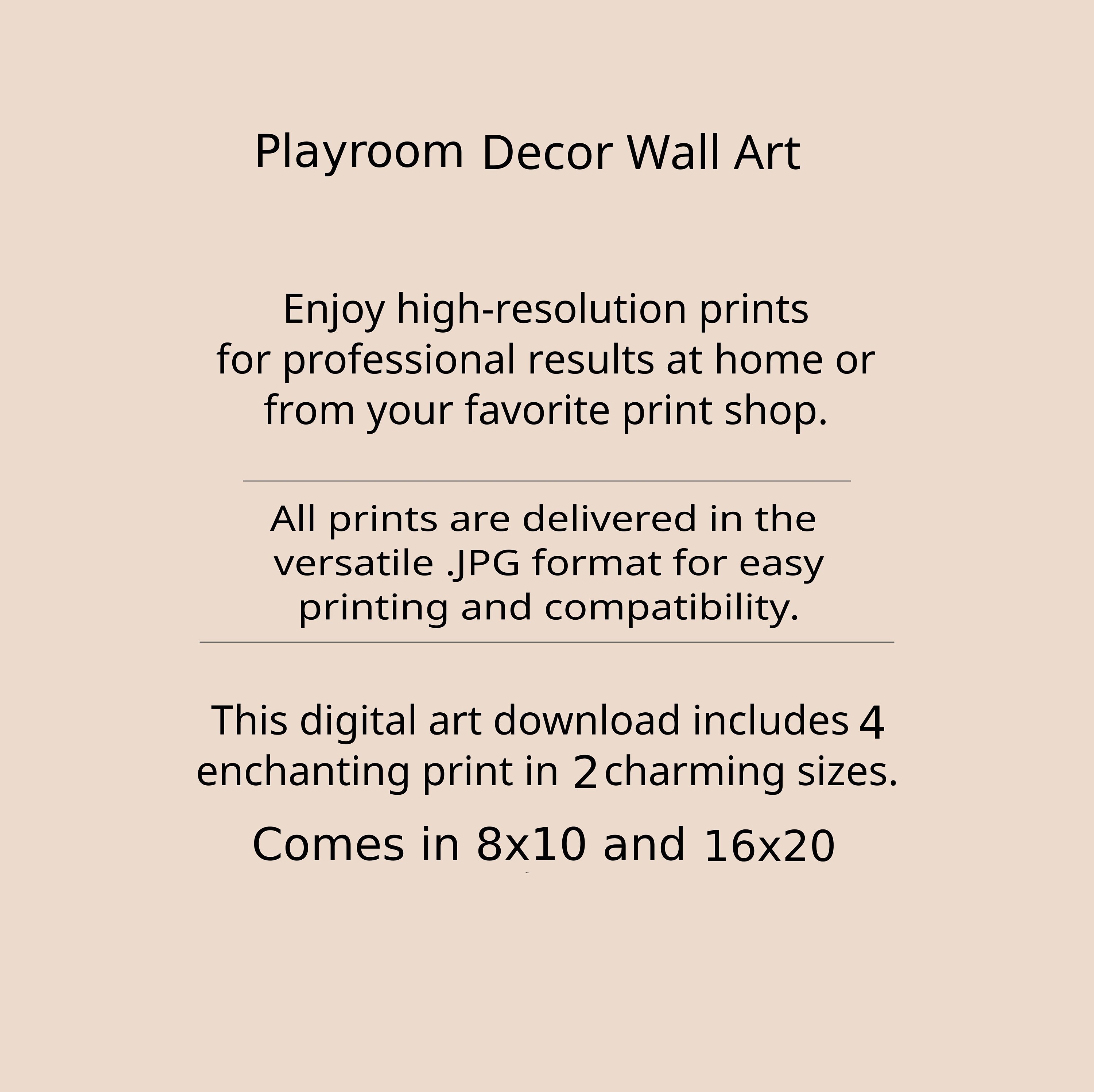 Playroom Decor Wall Art

Enjoy high-resolution prints for professional results at home or from your favorite print shop.

All prints are delivered in the versatile .JPG format for easy printing and compatibility.

This digital art download includes 4 enchanting print in 2 charming sizes.

Comes in 8x10 and 16x20